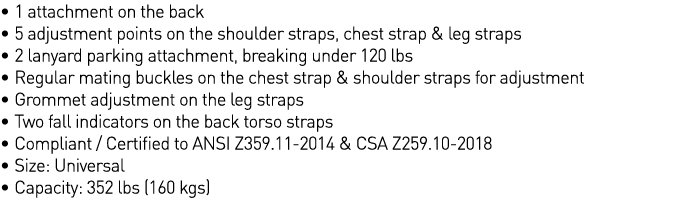 • 1 attachment on the back
• 5 adjustment points on the shoulder straps, chest strap & leg straps
• 2 lanyard parking attachment, breaking under 120 lbs
• Regular mating buckles on the chest strap & shoulder straps for adjustment
• Grommet adjustment on the leg straps
• Two fall indicators on the back torso straps
• Compliant / Certified to ANSI Z359.11-2014 & CSA Z259.10-2018
• Size: Universal
• Capacity: 352 lbs (160 kgs)